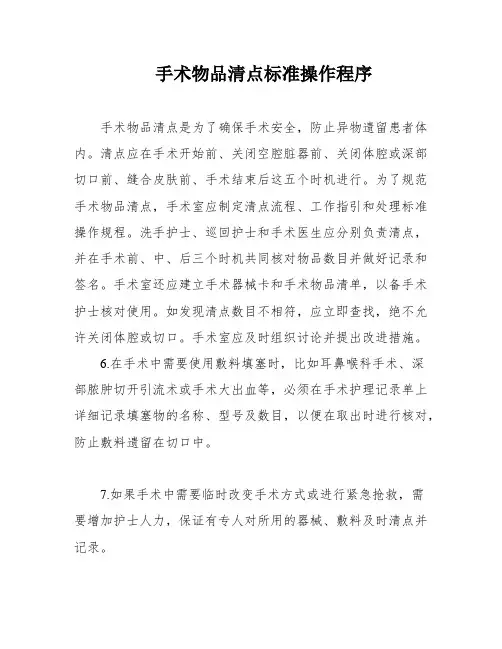 手术物品清点标准操作程序

手术物品清点是为了确保手术安全，防止异物遗留患者体内。清点应在手术开始前、关闭空腔脏器前、关闭体腔或深部切口前、缝合皮肤前、手术结束后这五个时机进行。为了规范手术物品清点，手术室应制定清点流程、工作指引和处理标准操作规程。洗手护士、巡回护士和手术医生应分别负责清点，并在手术前、中、后三个时机共同核对物品数目并做好记录和签名。手术室还应建立手术器械卡和手术物品清单，以备手术护士核对使用。如发现清点数目不相符，应立即查找，绝不允许关闭体腔或切口。手术室应及时组织讨论并提出改进措施。

6.在手术中需要使用敷料填塞时，比如耳鼻喉科手术、深部脓肿切开引流术或手术大出血等，必须在手术护理记录单上详细记录填塞物的名称、型号及数目，以便在取出时进行核对，防止敷料遗留在切口中。

7.如果手术中需要临时改变手术方式或进行紧急抢救，需要增加护士人力，保证有专人对所用的器械、敷料及时清点并记录。